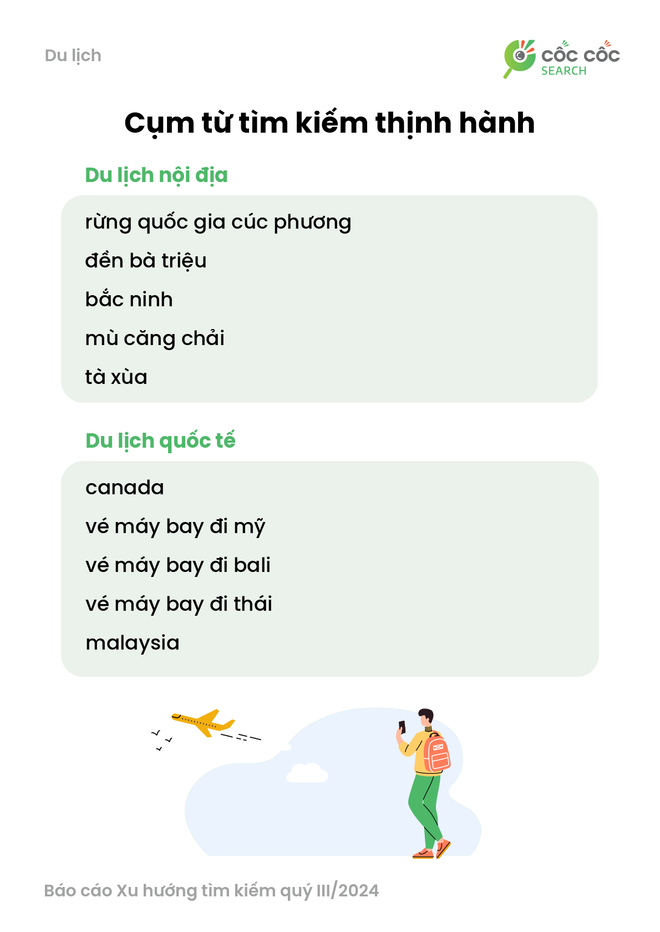 Du lịch

CỐC CỐC
SEARCH

Cụm từ tìm kiếm thịnh hành

Du lịch nội địa

rừng quốc gia cúc phương

đền bà triệu

bắc ninh

mù căng chải

tà xùa

Du lịch quốc tế

canada

vé máy bay đi mỹ

vé máy bay đi bali

vé máy bay đi thái

malaysia

Báo cáo Xu hướng tìm kiếm quý III/2024